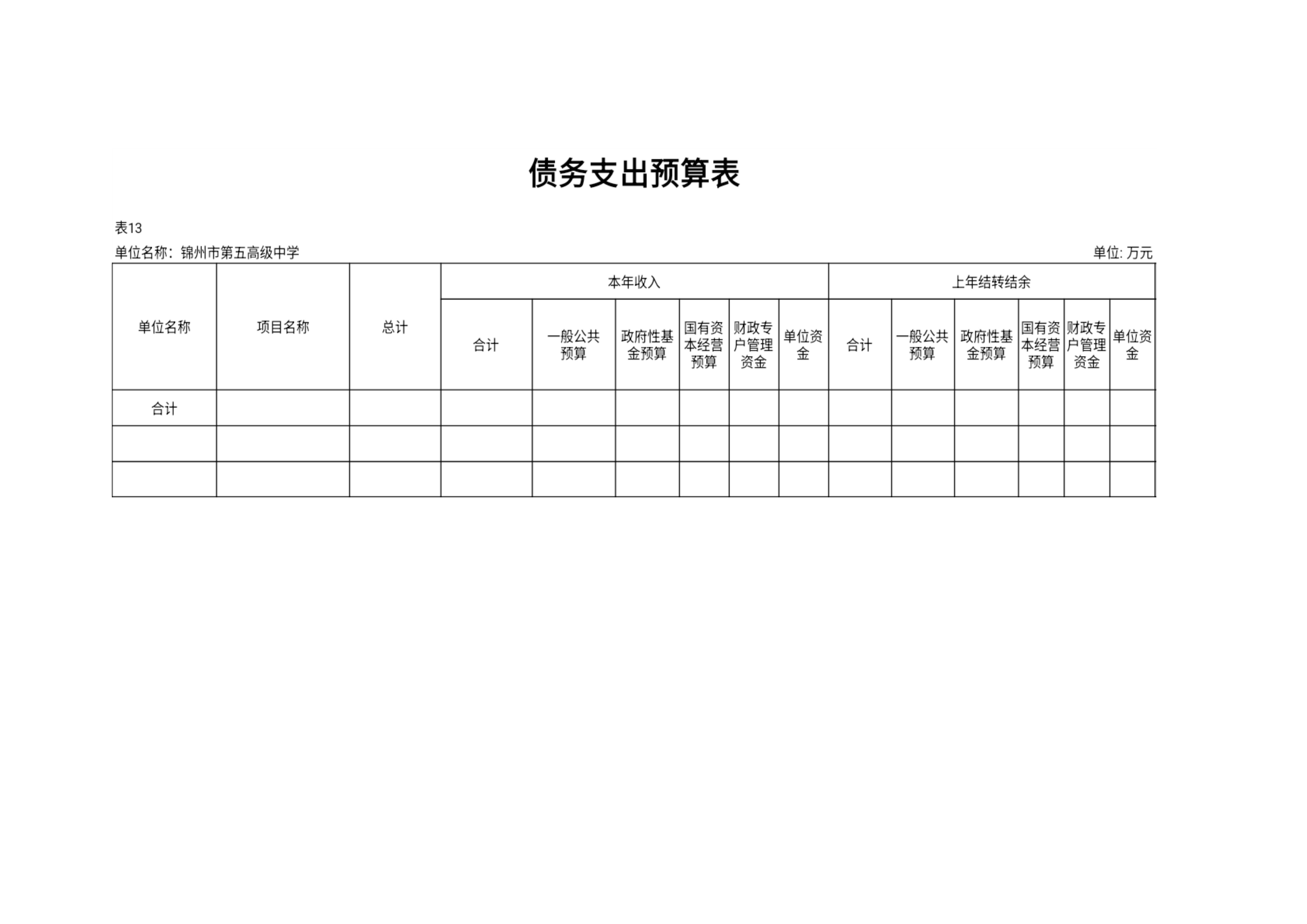 债务支出预算表

表13

单位名称：锦州市第五高级中学

单位: 万元

| 单位名称 | 项目名称 | 总计 | 本年收入 | | | | | | 上年结转结余 | | | | | |
|---|---|---|---|---|---|---|---|---|---|---|---|---|---|---|
| | | | 合计 | 一般公共预算 | 政府性基金预算 | 国有资本经营预算 | 财政专户管理资金 | 单位资金 | 合计 | 一般公共预算 | 政府性基金预算 | 国有资本经营预算 | 财政专户管理资金 | 单位资金 |
| 合计 | | | | | | | | | | | | | | |
| | | | | | | | | | | | | | | |
| | | | | | | | | | | | | | | |